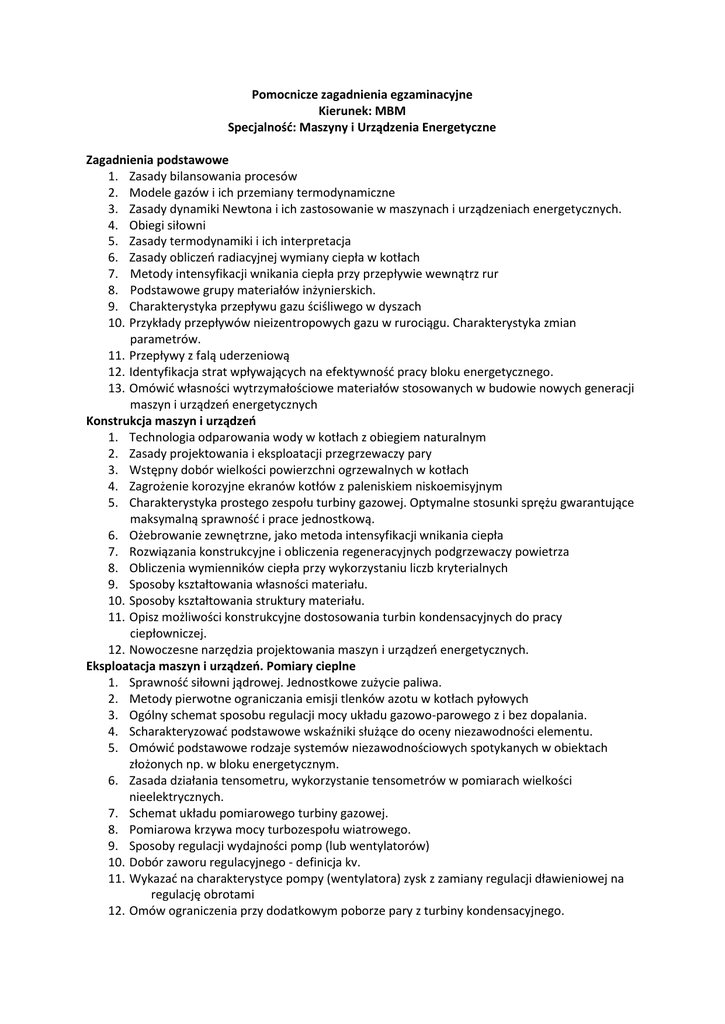 Pomocnicze zagadnienia egzaminacyjne
Kierunek: MBM
Specjalność: Maszyny i Urządzenia Energetyczne

Zagadnienia podstawowe
1. Zasady bilansowania procesów
2. Modele gazów i ich przemiany termodynamiczne
3. Zasady dynamiki Newtona i ich zastosowanie w maszynach i urządzeniach energetycznych.
4. Obiegi siłowni
5. Zasady termodynamiki i ich interpretacja
6. Zasady obliczeń radiacyjnej wymiany ciepła w kotłach
7. Metody intensyfikacji wnikania ciepła przy przepływie wewnątrz rur
8. Podstawowe grupy materiałów inżynierskich.
9. Charakterystyka przepływu gazu ściśliwego w dyszach
10. Przykłady przepływów nieizentropowych gazu w rurociągu. Charakterystyka zmian parametrów.
11. Przepływy z falą uderzeniową
12. Identyfikacja strat wpływających na efektywność pracy bloku energetycznego.
13. Omówić własności wytrzymałościowe materiałów stosowanych w budowie nowych generacji maszyn i urządzeń energetycznych
Konstrukcja maszyn i urządzeń
1. Technologia odparowania wody w kotłach z obiegiem naturalnym
2. Zasady projektowania i eksploatacji przegrzewaczy pary
3. Wstępny dobór wielkości powierzchni ogrzewalnych w kotłach
4. Zagrożenie korozyjne ekranów kotłów z paleniskiem niskoemisyjnym
5. Charakterystyka prostego zespołu turbiny gazowej. Optymalne stosunki sprężu gwarantujące maksymalną sprawność i prace jednostkową.
6. Ożebrowanie zewnętrzne, jako metoda intensyfikacji wnikania ciepła
7. Rozwiązania konstrukcyjne i obliczenia regeneracyjnych podgrzewaczy powietrza
8. Obliczenia wymienników ciepła przy wykorzystaniu liczb kryterialnych
9. Sposoby kształtowania własności materiału.
10. Sposoby kształtowania struktury materiału.
11. Opisz możliwości konstrukcyjne dostosowania turbin kondensacyjnych do pracy ciepłowniczej.
12. Nowoczesne narzędzia projektowania maszyn i urządzeń energetycznych.
Eksploatacja maszyn i urządzeń. Pomiary cieplne
1. Sprawność siłowni jądrowej. Jednostkowe zużycie paliwa.
2. Metody pierwotne ograniczania emisji tlenków azotu w kotłach pyłowych
3. Ogólny schemat sposobu regulacji mocy układu gazowo-parowego z i bez dopalania.
4. Scharakteryzować podstawowe wskaźniki służące do oceny niezawodności elementu.
5. Omówić podstawowe rodzaje systemów niezawodnościowych spotykanych w obiektach złożonych np. w bloku energetycznym.
6. Zasada działania tensometru, wykorzystanie tensometrów w pomiarach wielkości nieelektrycznych.
7. Schemat układu pomiarowego turbiny gazowej.
8. Pomiarowa krzywa mocy turbozespołu wiatrowego.
9. Sposoby regulacji wydajności pomp (lub wentylatorów)
10. Dobór zaworu regulacyjnego - definicja kv.
11. Wykazać na charakterystyce pompy (wentylatora) zysk z zamiany regulacji dławieniowej na regulację obrotami
12. Omów ograniczenia przy dodatkowym poborze pary z turbiny kondensacyjnego.